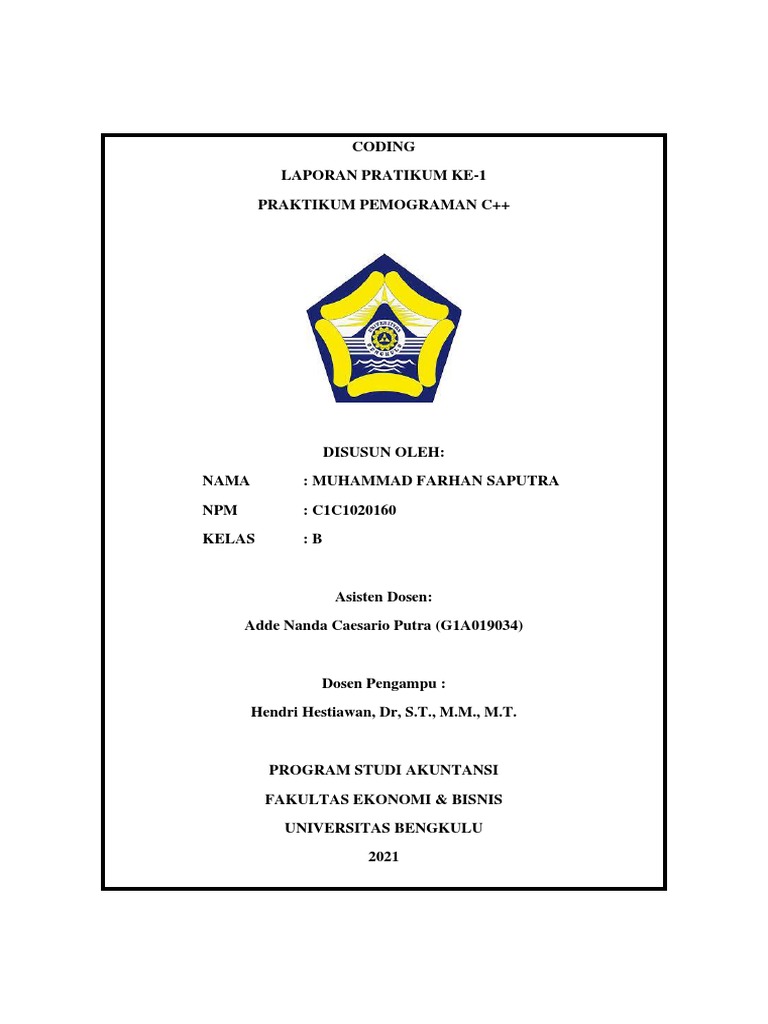 CODING

LAPORAN PRATIKUM KE-1

PRAKTIKUM PEMOGRAMAN C++

DISUSUN OLEH:

NAMA : MUHAMMAD FARHAN SAPUTRA

NPM : C1C1020160

KELAS : B

Asisten Dosen:

Adde Nanda Caesario Putra (G1A019034)

Dosen Pengampu :

Hendri Hestiawan, Dr, S.T., M.M., M.T.

PROGRAM STUDI AKUNTANSI

FAKULTAS EKONOMI & BISNIS

UNIVERSITAS BENGKULU

2021